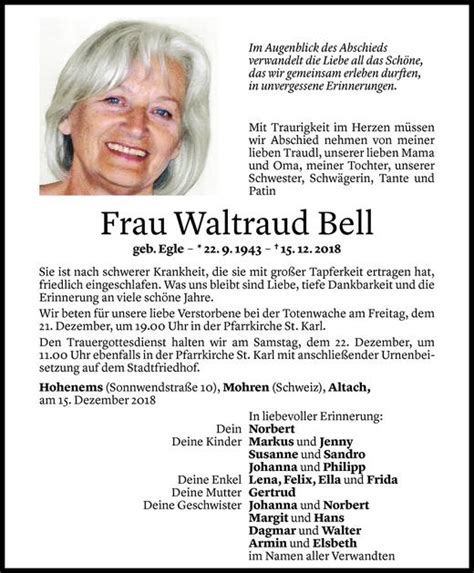 Im Augenblick des Abschieds verwandelt die Liebe all das Schöne, das wir gemeinsam erleben durften, in unvergessene Erinnerungen.

Mit Traurigkeit im Herzen müssen wir Abschied nehmen von meiner lieben Traudl, unserer lieben Mama und Oma, meiner Tochter, unserer Schwester, Schwägerin, Tante und Patin

Frau Waltraud Bell

geb. Egle – * 22. 9. 1943 – † 15. 12. 2018

Sie ist nach schwerer Krankheit, die sie mit großer Tapferkeit ertragen hat, friedlich eingeschlafen. Was uns bleibt sind Liebe, tiefe Dankbarkeit und die Erinnerung an viele schöne Jahre.

Wir beten für unsere liebe Verstorbene bei der Totenwache am Freitag, dem 21. Dezember, um 19.00 Uhr in der Pfarrkirche St. Karl.

Den Trauergottesdienst halten wir am Samstag, dem 22. Dezember, um 11.00 Uhr ebenfalls in der Pfarrkirche St. Karl mit anschließender Urnenbeisetzung auf dem Stadtfriedhof.

Hohenems (Sonnwendstraße 10), Mohren (Schweiz), Altach, am 15. Dezember 2018

In liebevoller Erinnerung:
Dein Norbert
Deine Kinder Markus und Jenny
Susanne und Sandro
Johanna und Philipp
Deine Enkel Lena, Felix, Ella und Frida
Deine Mutter Gertrud
Deine Geschwister Johanna und Norbert
Margit und Hans
Dagmar und Walter
Armin und Elsbeth
im Namen aller Verwandten